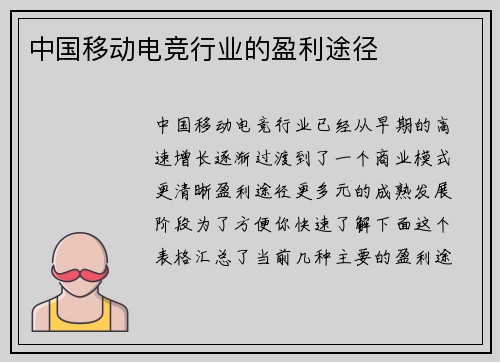 中国移动电竞行业的盈利途径

中国移动电竞行业已经从早期的高速增长逐渐过渡到了一个商业模式更清晰盈利途径更多元的成熟发展阶段为了方便你快速了解下面这个表格汇总了当前几种主要的盈利途